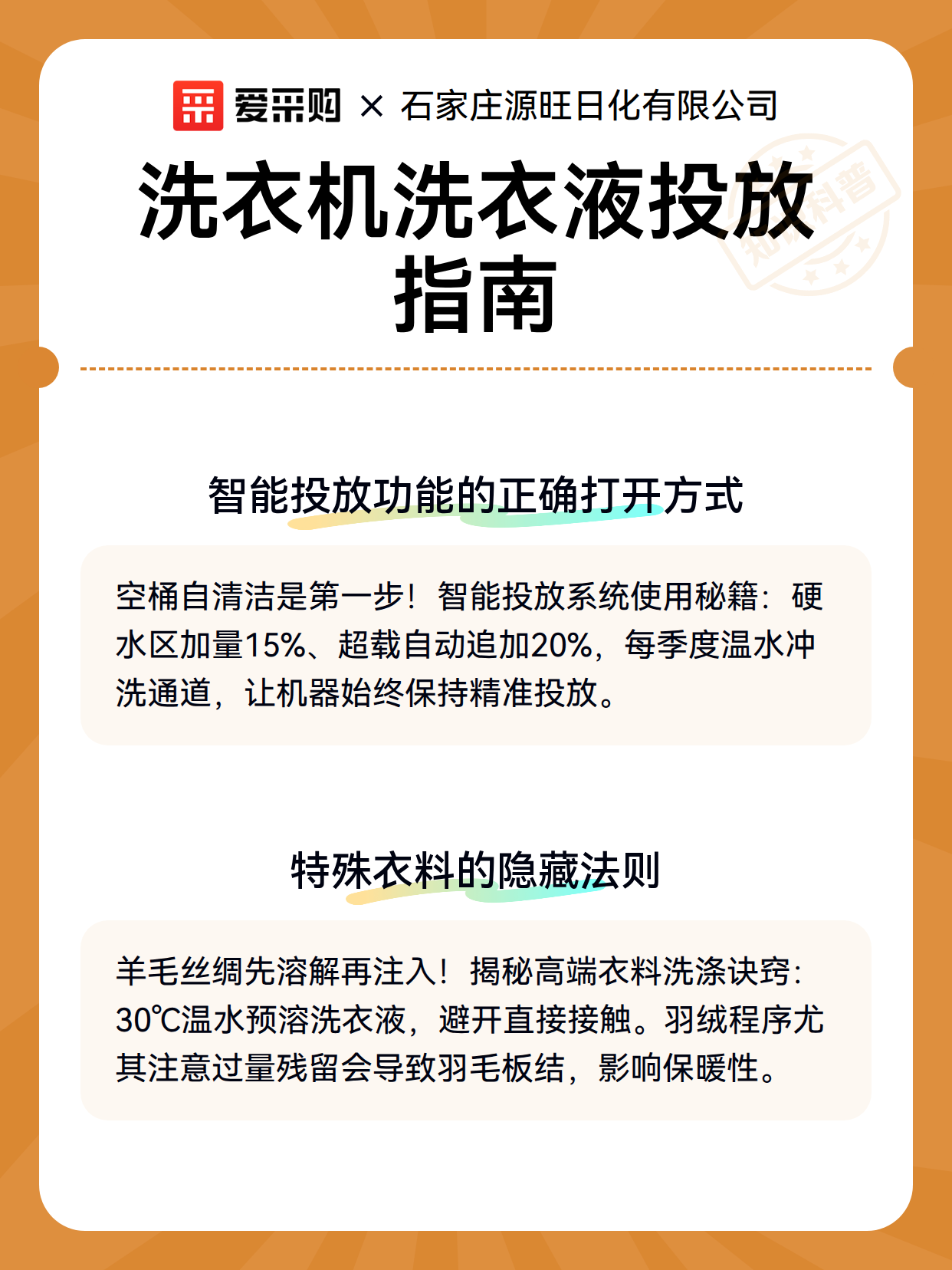 爱采购 × 石家庄源旺日化有限公司

洗衣机洗衣液投放指南

知识科普

智能投放功能的正确打开方式

空桶自清洁是第一步！智能投放系统使用秘籍：硬水区加量15%、超载自动追加20%，每季度温水冲洗通道，让机器始终保持精准投放。

特殊衣料的隐藏法则

羊毛丝绸先溶解再注入！揭秘高端衣料洗涤诀窍：30℃温水预溶洗衣液，避开直接接触。羽绒程序尤其注意过量残留会导致羽毛板结，影响保暖性。